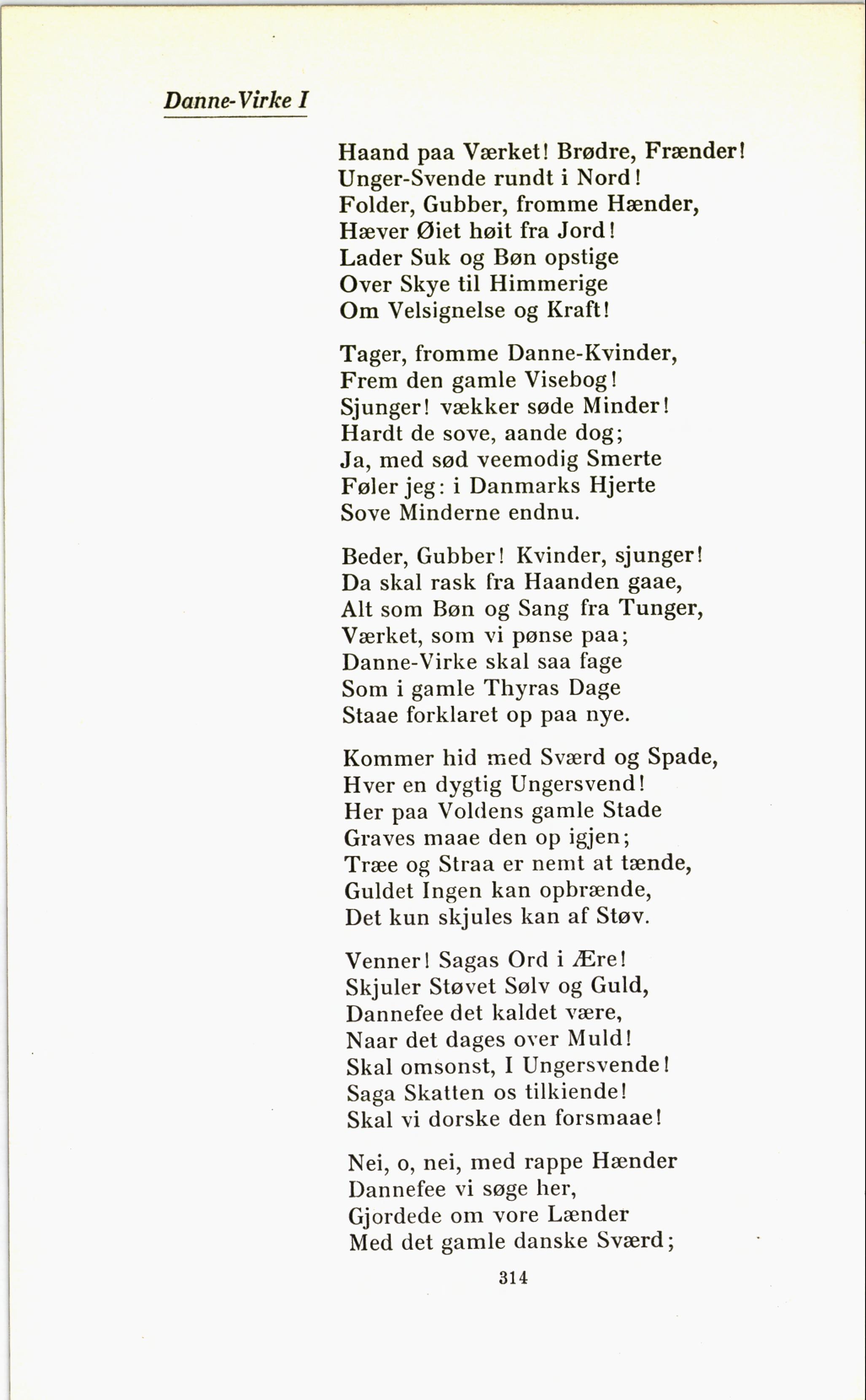 Danne-Virke I

Haand paa Værket! Brødre, Frænder!
Unger-Svende rundt i Nord!
Folder, Gubber, fromme Hænder,
Hæver Øiet høit fra Jord!
Lader Suk og Bøn opstige
Over Skye til Himmerige
Om Velsignelse og Kraft!

Tager, fromme Danne-Kvinder,
Frem den gamle Visebog!
Sjunger! vækker søde Minder!
Hardt de sove, aande dog;
Ja, med sød veemodig Smerte
Føler jeg: i Danmarks Hjerte
Sove Minderne endnu.

Beder, Gubber! Kvinder, sjunger!
Da skal rask fra Haanden gaae,
Alt som Bøn og Sang fra Tunger,
Værket, som vi pønse paa;
Danne-Virke skal saa fage
Som i gamle Thyras Dage
Staae forklaret op paa nye.

Kommer hid med Sværd og Spade,
Hver en dygtig Ungersvend!
Her paa Voldens gamle Stade
Graves maae den op igjen;
Træe og Straa er nemt at tænde,
Guldet Ingen kan opbrænde,
Det kun skjules kan af Støv.

Venner! Sagas Ord i Ære!
Skjuler Støvet Sølv og Guld,
Dannefee det kaldet være,
Naar det dages over Muld!
Skal omsonst, I Ungersvende!
Saga Skatten os tilkiende!
Skal vi dorske den forsmaae!

Nei, o, nei, med rappe Hænder
Dannefee vi søge her,
Gjordede om vore Lænder
Med det gamle danske Sværd;

314